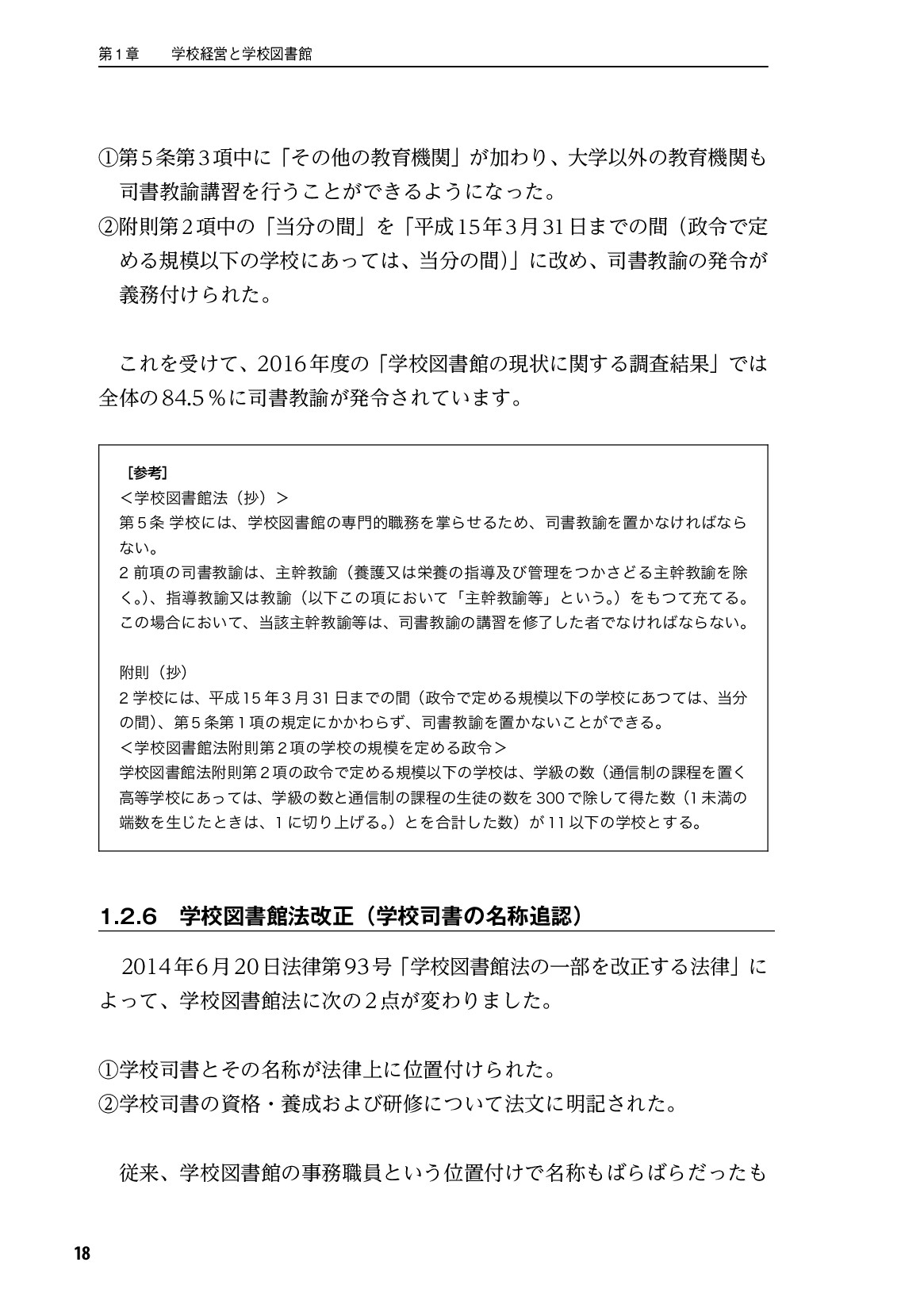 第1章 学校経営と学校図書館

①第5条第3項中に「その他の教育機関」が加わり、大学以外の教育機関も司書教諭講習を行うことができるようになった。
②附則第2項中の「当分の間」を「平成15年3月31日までの間(政令で定める規模以下の学校にあっては、当分の間)」に改め、司書教諭の発令が義務付けられた。

これを受けて、2016年度の「学校図書館の現状に関する調査結果」では全体の84.5%に司書教諭が発令されています。

[参考]
<学校図書館法(抄)>
第5条 学校には、学校図書館の専門的職務を掌らせるため、司書教諭を置かなければならない。
2 前項の司書教諭は、主幹教諭(養護又は栄養の指導及び管理をつかさどる主幹教諭を除く。)、指導教諭又は教諭(以下この項において「主幹教諭等」という。)をもつて充てる。この場合において、当該主幹教諭等は、司書教諭の講習を修了した者でなければならない。

附則(抄)
2 学校には、平成15年3月31日までの間(政令で定める規模以下の学校にあつては、当分の間)、第5条第1項の規定にかかわらず、司書教諭を置かないことができる。
<学校図書館法附則第2項の学校の規模を定める政令>
学校図書館法附則第2項の政令で定める規模以下の学校は、学級の数(通信制の課程を置く高等学校にあっては、学級の数と通信制の課程の生徒の数を300で除して得た数(1未満の端数を生じたときは、1に切り上げる。)とを合計した数)が11以下の学校とする。

1.2.6 学校図書館法改正(学校司書の名称追認)

2014年6月20日法律第93号「学校図書館法の一部を改正する法律」によって、学校図書館法に次の2点が変わりました。

①学校司書とその名称が法律上に位置付けられた。
②学校司書の資格・養成および研修について法文に明記された。

従来、学校図書館の事務職員という位置付けで名称もばらばらだったも

18